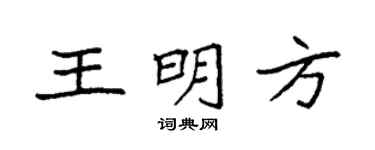 王明方

词典网